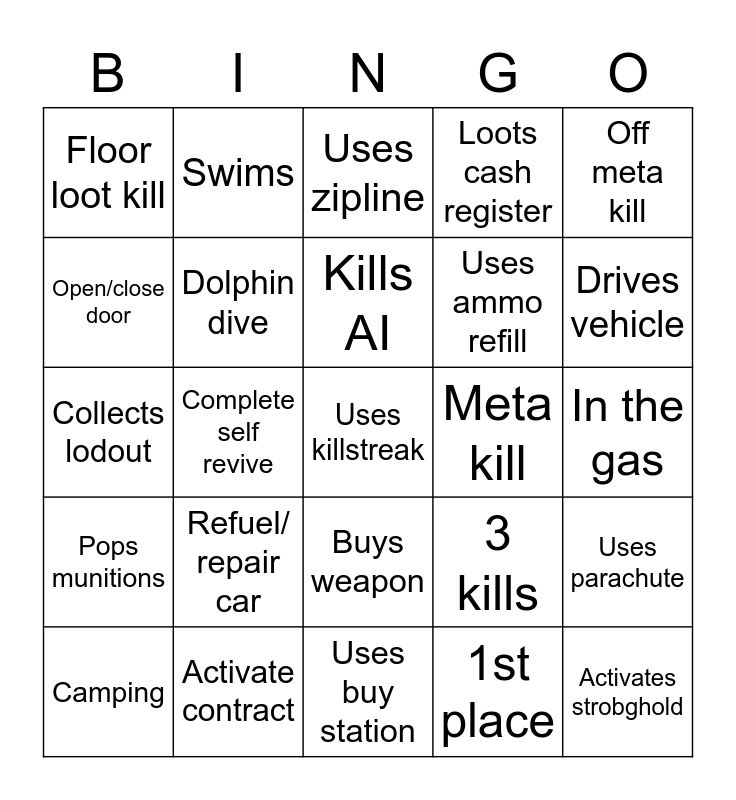 | B | I | N | G | O |
|---|---|---|---|---|
| Floor loot kill | Swims | Uses zipline | Loots cash register | Off meta kill |
| Open/close door | Dolphin dive | Kills AI | Uses ammo refill | Drives vehicle |
| Collects lodout | Complete self revive | Uses killstreak | Meta kill | In the gas |
| Pops munitions | Refuel/ repair car | Buys weapon | 3 kills | Uses parachute |
| Camping | Activate contract | Uses buy station | 1st place | Activates strobghold |